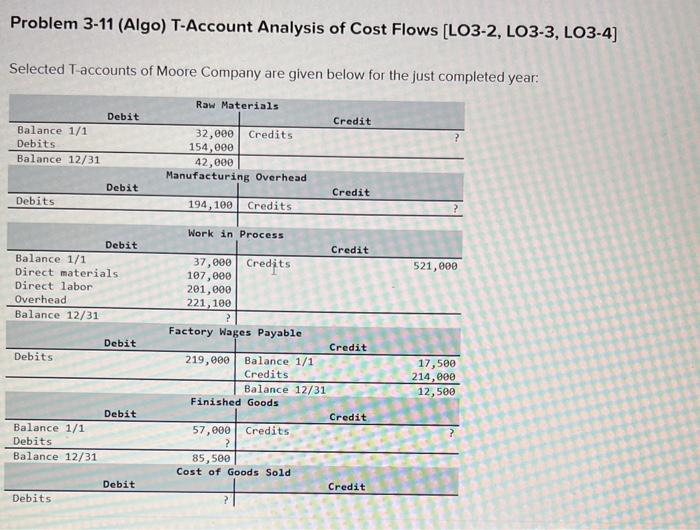 Problem 3-11 (Algo) T-Account Analysis of Cost Flows [LO3-2, LO3-3, LO3-4]

Selected T-accounts of Moore Company are given below for the just completed year:

Raw Materials

| Debit | | Credit | |
|---|---|---|---|
| Balance 1/1 | 32,000 | Credits | ? |
| Debits | 154,000 | | |
| Balance 12/31 | 42,000 | | |

Manufacturing Overhead

| Debit | | Credit | |
|---|---|---|---|
| Debits | 194,100 | Credits | ? |

Work in Process

| Debit | | Credit | |
|---|---|---|---|
| Balance 1/1 | 37,000 | Credits | 521,000 |
| Direct materials | 107,000 | | |
| Direct labor | 201,000 | | |
| Overhead | 221,100 | | |
| Balance 12/31 | ? | | |

Factory Wages Payable

| Debit | | Credit | |
|---|---|---|---|
| Debits | 219,000 | Balance 1/1 | 17,500 |
| | | Credits | 214,000 |
| | | Balance 12/31 | 12,500 |

Finished Goods

| Debit | | Credit | |
|---|---|---|---|
| Balance 1/1 | 57,000 | Credits | ? |
| Debits | ? | | |
| Balance 12/31 | 85,500 | | |

Cost of Goods Sold

| Debit | | Credit | |
|---|---|---|---|
| Debits | ? | | |